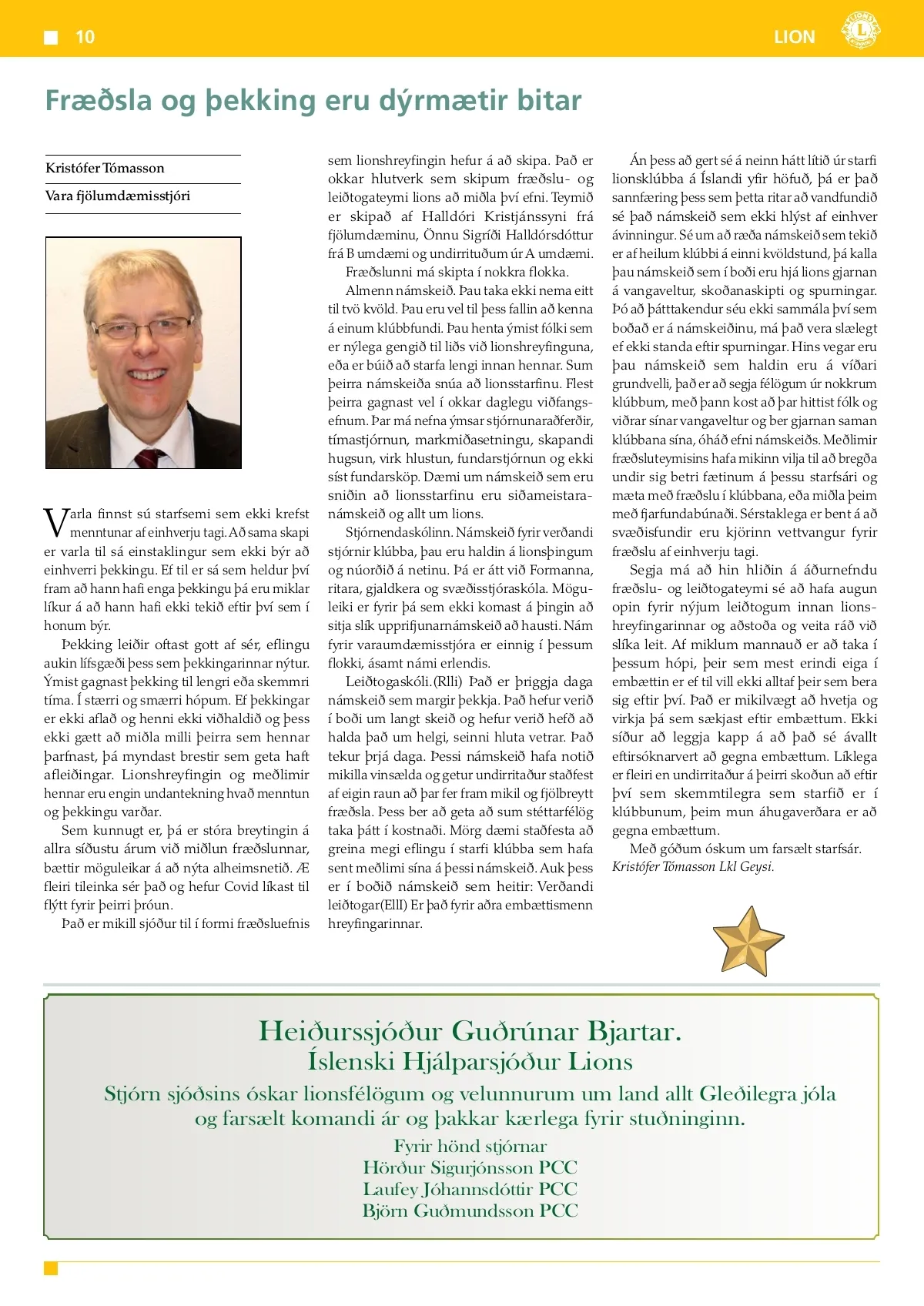 10

LION

Fræðsla og þekking eru dýrmætir bitar

Kristófer Tómasson

Vara fjölumdæmisstjóri

Varla finnst sú starfsemi sem ekki krefst menntunar af einhverju tagi. Að sama skapi er varla til sá einstaklingur sem ekki býr að einhverri þekkingu. Ef til er sá sem heldur því fram að hann hafi enga þekkingu þá eru miklar líkur á að hann hafi ekki tekið eftir því sem í honum býr.

Þekking leiðir oftast gott af sér, eflingu aukin lífsgæði þess sem þekkingarinnar nýtur. Ýmist gagnast þekking til lengri eða skemmri tíma. Í stærri og smærri hópum. Ef þekkingar er ekki aflað og henni ekki viðhaldið og þess ekki gætt að miðla milli þeirra sem hennar þarfnast, þá myndast brestir sem geta haft afleiðingar. Lionshreyfingin og meðlimir hennar eru engin undantekning hvað menntun og þekkingu varðar.

Sem kunnugt er, þá er stóra breytingin á allra síðustu árum við miðlun fræðslunnar, bættir möguleikar á að nýta alheimsnetið. Æ fleiri tileinka sér það og hefur Covid líkast til flýtt fyrir þeirri þróun.

Það er mikill sjóður til í formi fræðsluefnis sem lionshreyfingin hefur á að skipa. Það er okkar hlutverk sem skipum fræðslu- og leiðtogateymi lions að miðla því efni. Teymið er skipað af Halldóri Kristjánssyni frá fjölumdæminu, Önnu Sigríði Halldórsdóttur frá B umdæmi og undirrituðum úr A umdæmi.

Fræðslunni má skipta í nokkra flokka.

Almenn námskeið. Þau taka ekki nema eitt til tvö kvöld. Þau eru vel til þess fallin að kenna á einum klúbbfundi. Þau henta ýmist fólki sem er nýlega gengið til liðs við lionshreyfinguna, eða er búið að starfa lengi innan hennar. Sum þeirra námskeiða snúa að lionsstarfinu. Flest þeirra gagnast vel í okkar daglegu viðfangsefnum. Þar má nefna ýmsar stjórnunaraðferðir, tímastjórnun, markmiðasetningu, skapandi hugsun, virk hlustun, fundarstjórnun og ekki síst fundarsköp. Dæmi um námskeið sem eru sniðin að lionsstarfinu eru siðameistaranámskeið og allt um lions.

Stjórnendaskólinn. Námskeið fyrir verðandi stjórnir klúbba, þau eru haldin á lionsþingum og núorðið á netinu. Þá er átt við Formanna, ritara, gjaldkera og svæðisstjóraskóla. Möguleiki er fyrir þá sem ekki komast á þingin að sitja slík upprifjunarnámskeið að hausti. Nám fyrir varaumdæmisstjóra er einnig í þessum flokki, ásamt námi erlendis.

Leiðtogaskóli.(Rlli) Það er þriggja daga námskeið sem margir þekkja. Það hefur verið í boði um langt skeið og hefur verið hefð að halda það um helgi, seinni hluta vetrar. Það tekur þrjá daga. Þessi námskeið hafa notið mikilla vinsælda og getur undirritaður staðfest af eigin raun að þar fer fram mikil og fjölbreytt fræðsla. Þess ber að geta að sum stéttarfélög taka þátt í kostnaði. Mörg dæmi staðfesta að greina megi eflingu í starfi klúbba sem hafa sent meðlimi sína á þessi námskeið. Auk þess er í boðið námskeið sem heitir: Verðandi leiðtogar(Elll) Er það fyrir aðra embættismenn hreyfingarinnar.

Án þess að gert sé á neinn hátt lítið úr starfi lionsklúbba á Íslandi yfir höfuð, þá er það sannfæring þess sem þetta ritar að vandfundið sé það námskeið sem ekki hlýst af einhver ávinningur. Sé um að ræða námskeið sem tekið er af heilum klúbbi á einni kvöldstund, þá kalla þau námskeið sem í boði eru hjá lions gjarnan á vangaveltur, skoðanaskipti og spurningar. Þó að þátttakendur séu ekki sammála því sem boðað er á námskeiðinu, má það vera slælegt ef ekki standa eftir spurningar. Hins vegar eru þau námskeið sem haldin eru á víðari grundvelli, það er að segja félögum úr nokkrum klúbbum, með þann kost að þar hittist fólk og viðrar sínar vangaveltur og ber gjarnan saman klúbbana sína, óháð efni námskeiðs. Meðlimir fræðsluteymisins hafa mikinn vilja til að bregða undir sig betri fætinum á þessu starfsári og mæta með fræðslu í klúbbana, eða miðla þeim með fjarfundabúnaði. Sérstaklega er bent á að svæðisfundir eru kjörinn vettvangur fyrir fræðslu af einhverju tagi.

Segja má að hin hliðin á áðurnefndu fræðslu- og leiðtogateymi sé að hafa augun opin fyrir nýjum leiðtogum innan lionshreyfingarinnar og aðstoða og veita ráð við slíka leit. Af miklum mannauð er að taka í þessum hópi, þeir sem mest erindi eiga í embættin er ef til vill ekki alltaf þeir sem bera sig eftir því. Það er mikilvægt að hvetja og virkja þá sem sækjast eftir embættum. Ekki síður að leggja kapp á að það sé ávallt eftirsóknarvert að gegna embættum. Líklega er fleiri en undirritaður á þeirri skoðun að eftir því sem skemmtilegra sem starfið er í klúbbunum, þeim mun áhugaverðara er að gegna embættum.

Með góðum óskum um farsælt starfsár.
Kristófer Tómasson Lkl Geysi.

Heiðurssjóður Guðrúnar Bjartar.
Íslenski Hjálparsjóður Lions
Stjórn sjóðsins óskar lionsfélögum og velunnurum um land allt Gleðilegra jóla og farsælt komandi ár og þakkar kærlega fyrir stuðninginn.
Fyrir hönd stjórnar
Hörður Sigurjónsson PCC
Laufey Jóhannsdóttir PCC
Björn Guðmundsson PCC